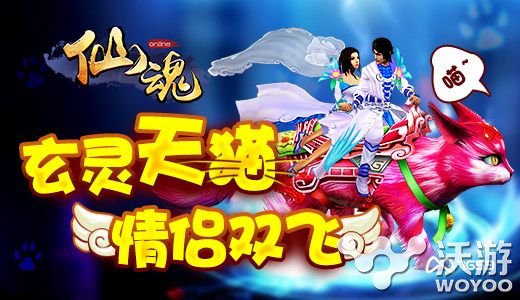 仙魂
online
喵~
玄灵天猫
情侣双飞
沃游
WOYOO